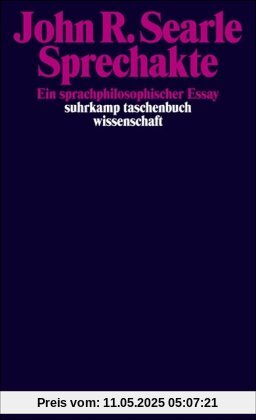 John R. Searle
Sprechakte

Ein sprachphilosophischer Essay
suhrkamp taschenbuch
wissenschaft

Preis vom: 11.05.2025 05:07:21